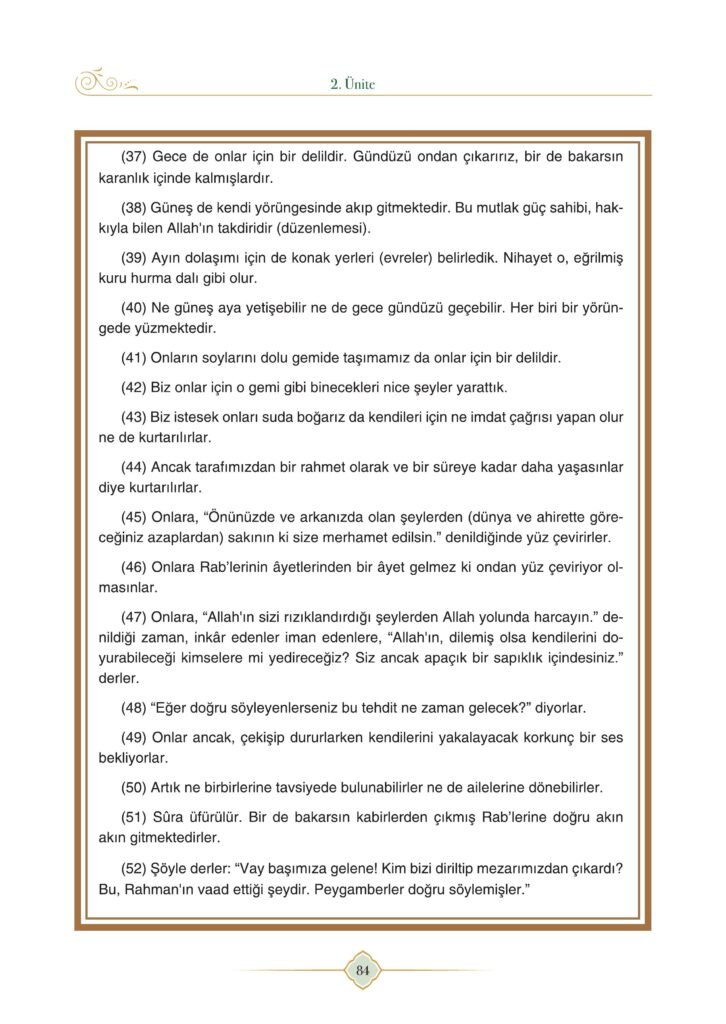 2. Ünite

(37) Gece de onlar için bir delildir. Gündüzü ondan çıkarırız, bir de bakarsın karanlık içinde kalmışlardır.

(38) Güneş de kendi yörüngesinde akıp gitmektedir. Bu mutlak güç sahibi, hakkıyla bilen Allah'ın takdiridir (düzenlemesi).

(39) Ayın dolaşımı için de konak yerleri (evreler) belirledik. Nihayet o, eğrilmiş kuru hurma dalı gibi olur.

(40) Ne güneş aya yetişebilir ne de gece gündüzü geçebilir. Her biri bir yörüngede yüzmektedir.

(41) Onların soylarını dolu gemide taşımamız da onlar için bir delildir.

(42) Biz onlar için o gemi gibi binecekleri nice şeyler yarattık.

(43) Biz istesek onları suda boğarız da kendileri için ne imdat çağrısı yapan olur ne de kurtarılırlar.

(44) Ancak tarafımızdan bir rahmet olarak ve bir süreye kadar daha yaşasınlar diye kurtarılırlar.

(45) Onlara, "Önünüzde ve arkanızda olan şeylerden (dünya ve ahirette göreceğiniz azaplardan) sakının ki size merhamet edilsin." denildiğinde yüz çevirirler.

(46) Onlara Rab'lerinin âyetlerinden bir âyet gelmez ki ondan yüz çeviriyor olmasınlar.

(47) Onlara, "Allah'ın sizi rızıklandırdığı şeylerden Allah yolunda harcayın." denildiği zaman, inkâr edenler iman edenlere, "Allah'ın, dilemiş olsa kendilerini doyurabileceği kimselere mi yedireceğiz? Siz ancak apaçık bir sapıklık içindesiniz." derler.

(48) "Eğer doğru söyleyenlerseniz bu tehdit ne zaman gelecek?" diyorlar.

(49) Onlar ancak, çekişip dururlarken kendilerini yakalayacak korkunç bir ses bekliyorlar.

(50) Artık ne birbirlerine tavsiyede bulunabilirler ne de ailelerine dönebilirler.

(51) Sûra üfürülür. Bir de bakarsın kabirlerden çıkmış Rab'lerine doğru akın akın gitmektedirler.

(52) Şöyle derler: "Vay başımıza gelene! Kim bizi diriltip mezarımızdan çıkardı? Bu, Rahman'ın vaad ettiği şeydir. Peygamberler doğru söylemişler."

84